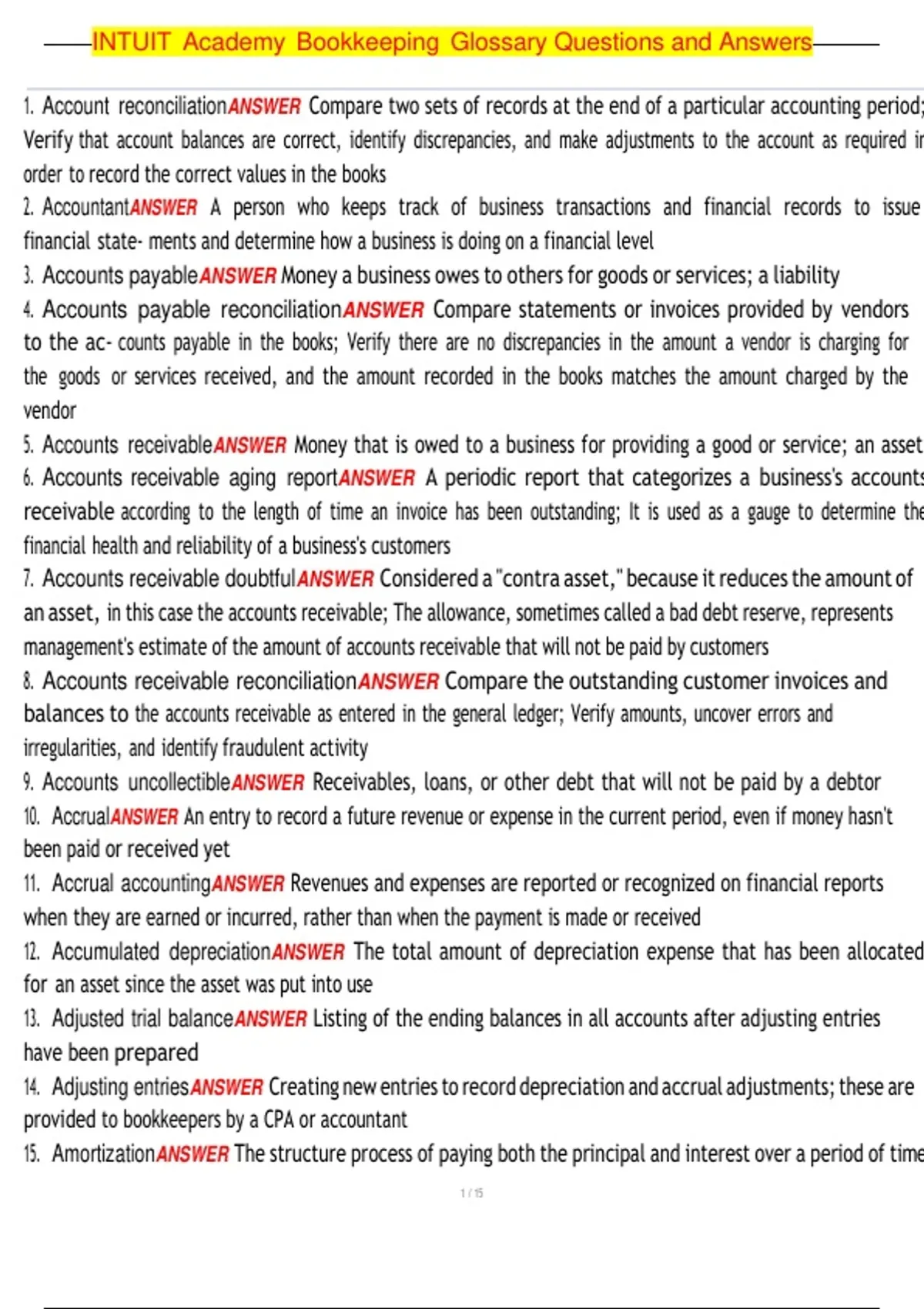 INTUIT Academy Bookkeeping Glossary Questions and Answers

1. Account reconciliationANSWER Compare two sets of records at the end of a particular accounting period; Verify that account balances are correct, identify discrepancies, and make adjustments to the account as required in order to record the correct values in the books
2. AccountantANSWER A person who keeps track of business transactions and financial records to issue financial state- ments and determine how a business is doing on a financial level
3. Accounts payableANSWER Money a business owes to others for goods or services; a liability
4. Accounts payable reconciliationANSWER Compare statements or invoices provided by vendors to the ac- counts payable in the books; Verify there are no discrepancies in the amount a vendor is charging for the goods or services received, and the amount recorded in the books matches the amount charged by the vendor
5. Accounts receivableANSWER Money that is owed to a business for providing a good or service; an asset
6. Accounts receivable aging reportANSWER A periodic report that categorizes a business's accounts receivable according to the length of time an invoice has been outstanding; It is used as a gauge to determine the financial health and reliability of a business's customers
7. Accounts receivable doubtfulANSWER Considered a "contra asset," because it reduces the amount of an asset, in this case the accounts receivable; The allowance, sometimes called a bad debt reserve, represents management's estimate of the amount of accounts receivable that will not be paid by customers
8. Accounts receivable reconciliationANSWER Compare the outstanding customer invoices and balances to the accounts receivable as entered in the general ledger; Verify amounts, uncover errors and irregularities, and identify fraudulent activity
9. Accounts uncollectibleANSWER Receivables, loans, or other debt that will not be paid by a debtor
10. AccrualANSWER An entry to record a future revenue or expense in the current period, even if money hasn't been paid or received yet
11. Accrual accountingANSWER Revenues and expenses are reported or recognized on financial reports when they are earned or incurred, rather than when the payment is made or received
12. Accumulated depreciationANSWER The total amount of depreciation expense that has been allocated for an asset since the asset was put into use
13. Adjusted trial balanceANSWER Listing of the ending balances in all accounts after adjusting entries have been prepared
14. Adjusting entriesANSWER Creating new entries to record depreciation and accrual adjustments; these are provided to bookkeepers by a CPA or accountant
15. AmortizationANSWER The structure process of paying both the principal and interest over a period of time

1 / 15